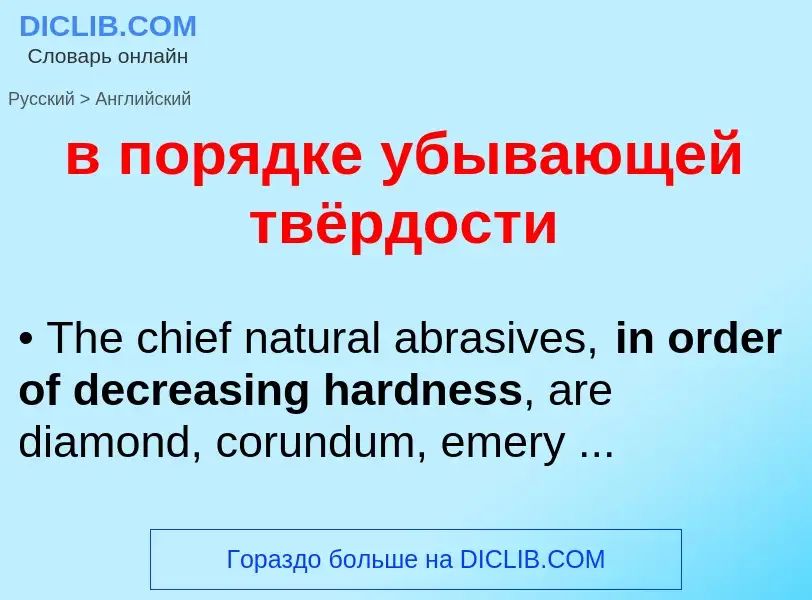 DICLIB.COM
Словарь онлайн

Русский > Английский

в порядке убывающей твёрдости

• The chief natural abrasives, in order of decreasing hardness, are diamond, corundum, emery ...

Гораздо больше на DICLIB.COM